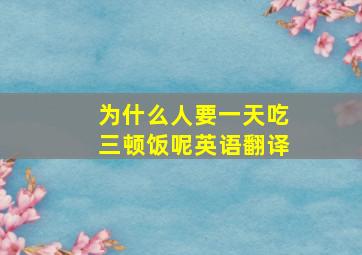 为什么人要一天吃三顿饭呢英语翻译